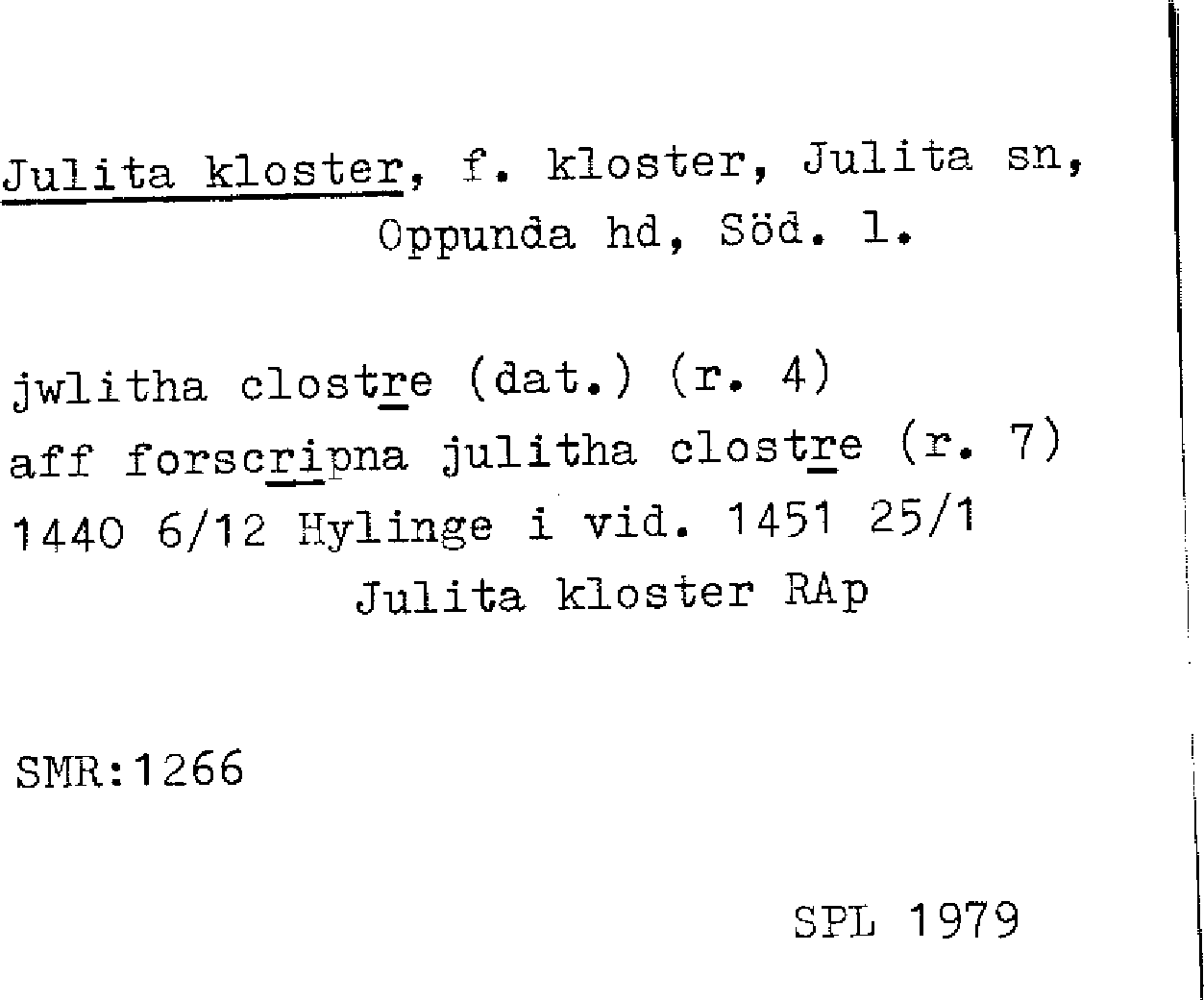 Julita kloster, f. kloster, Julita sn, Oppunda hd, Söd. l.

jwlitha clostre (dat.) (r. 4)
aff forscripna julitha clostre (r. 7)
1440 6/12 Hylinge i vid. 1451 25/1
Julita kloster RAp

SMR:1266

SPL 1979